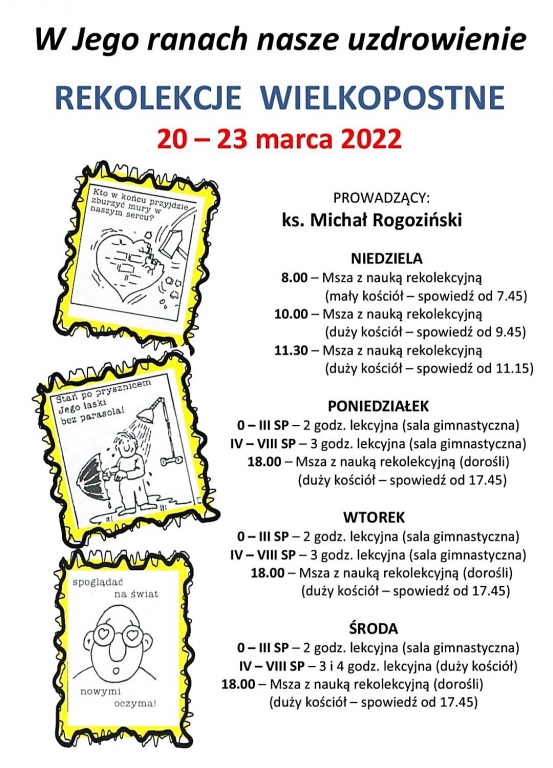 W Jego ranach nasze uzdrowienie

REKOLEKCJE WIELKOPOSTNE

20 – 23 marca 2022

Kto w końcu przyjdzie zburzyć mury w naszym sercu?

Stań po prysznicem Jego łaski bez parasola!

spoglądać na świat nowymi oczyma!

PROWADZĄCY:
ks. Michał Rogoziński

NIEDZIELA
8.00 – Msza z nauką rekolekcyjną (mały kościół – spowiedź od 7.45)
10.00 – Msza z nauką rekolekcyjną (duży kościół – spowiedź od 9.45)
11.30 – Msza z nauką rekolekcyjną (duży kościół – spowiedź od 11.15)

PONIEDZIAŁEK
0 – III SP – 2 godz. lekcyjna (sala gimnastyczna)
IV – VIII SP – 3 godz. lekcyjna (sala gimnastyczna)
18.00 – Msza z nauką rekolekcyjną (dorośli) (duży kościół – spowiedź od 17.45)

WTOREK
0 – III SP – 2 godz. lekcyjna (sala gimnastyczna)
IV – VIII SP – 3 godz. lekcyjna (sala gimnastyczna)
18.00 – Msza z nauką rekolekcyjną (dorośli) (duży kościół – spowiedź od 17.45)

ŚRODA
0 – III SP – 2 godz. lekcyjna (sala gimnastyczna)
IV – VIII SP – 3 i 4 godz. lekcyjna (duży kościół)
18.00 – Msza z nauką rekolekcyjną (dorośli) (duży kościół – spowiedź od 17.45)